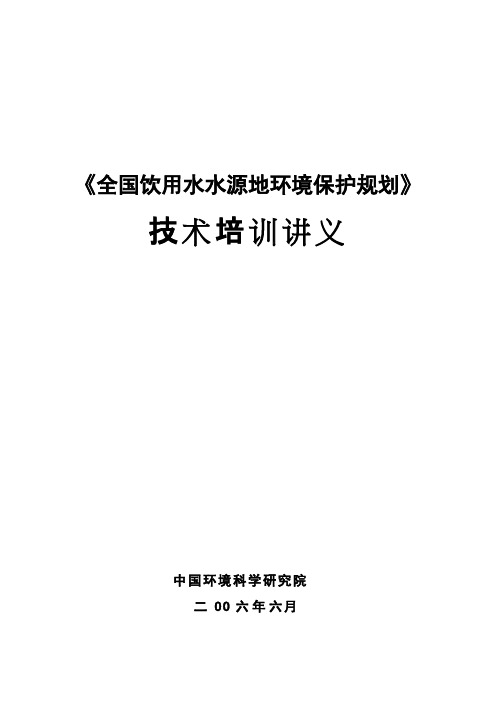 《全国饮用水水源地环境保护规划》

技术培训讲义

中国环境科学研究院

二 00 六年六月